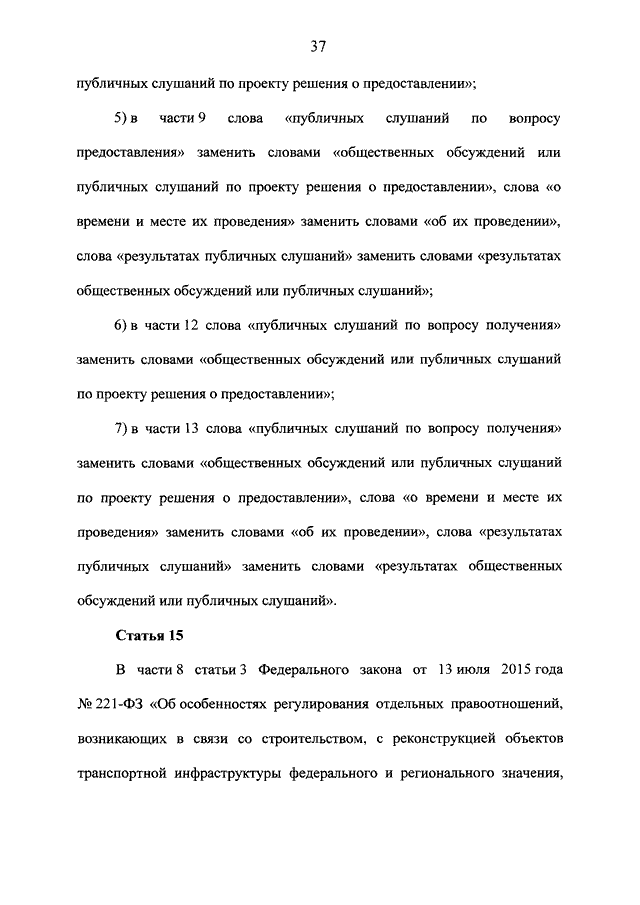 37

публичных слушаний по проекту решения о предоставлении»;

5) в части 9 слова «публичных слушаний по вопросу предоставления» заменить словами «общественных обсуждений или публичных слушаний по проекту решения о предоставлении», слова «о времени и месте их проведения» заменить словами «об их проведении», слова «результатах публичных слушаний» заменить словами «результатах общественных обсуждений или публичных слушаний»;

6) в части 12 слова «публичных слушаний по вопросу получения» заменить словами «общественных обсуждений или публичных слушаний по проекту решения о предоставлении»;

7) в части 13 слова «публичных слушаний по вопросу получения» заменить словами «общественных обсуждений или публичных слушаний по проекту решения о предоставлении», слова «о времени и месте их проведения» заменить словами «об их проведении», слова «результатах публичных слушаний» заменить словами «результатах общественных обсуждений или публичных слушаний».

Статья 15

В части 8 статьи 3 Федерального закона от 13 июля 2015 года № 221-ФЗ «Об особенностях регулирования отдельных правоотношений, возникающих в связи со строительством, с реконструкцией объектов транспортной инфраструктуры федерального и регионального значения,